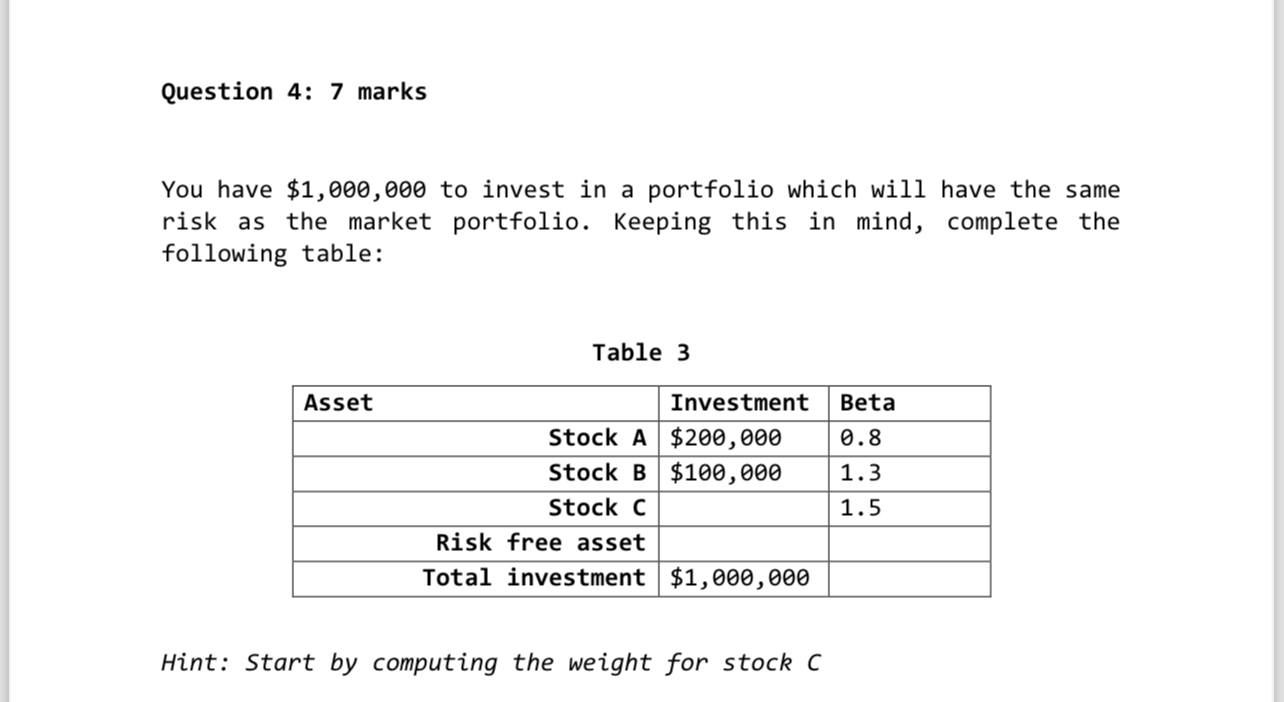 Question 4: 7 marks

You have \$1,000,000 to invest in a portfolio which will have the same risk as the market portfolio. Keeping this in mind, complete the following table:

Table 3

| Asset | Investment | Beta |
|---|---|---|
| Stock A | \$200,000 | 0.8 |
| Stock B | \$100,000 | 1.3 |
| Stock C | | 1.5 |
| Risk free asset | | |
| Total investment | \$1,000,000 | |

Hint: Start by computing the weight for stock C